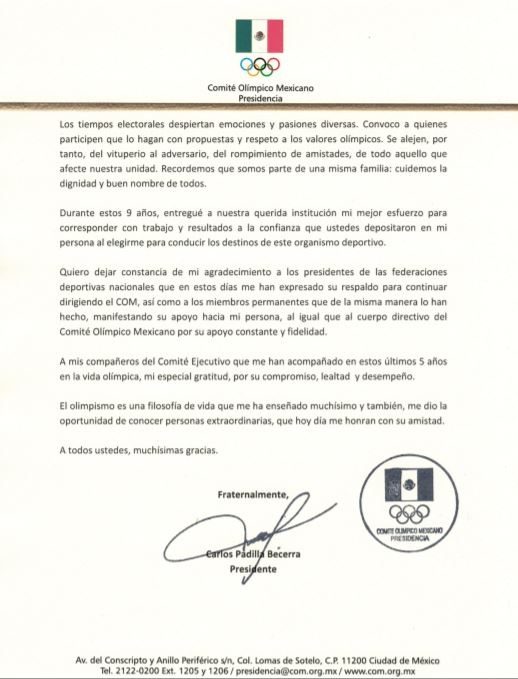 Comité Olímpico Mexicano
Presidencia

Los tiempos electorales despiertan emociones y pasiones diversas. Convoco a quienes participen que lo hagan con propuestas y respeto a los valores olímpicos. Se alejen, por tanto, del vituperio al adversario, del rompimiento de amistades, de todo aquello que afecte nuestra unidad. Recordemos que somos parte de una misma familia: cuidemos la dignidad y buen nombre de todos.

Durante estos 9 años, entregué a nuestra querida institución mi mejor esfuerzo para corresponder con trabajo y resultados a la confianza que ustedes depositaron en mi persona al elegirme para conducir los destinos de este organismo deportivo.

Quiero dejar constancia de mi agradecimiento a los presidentes de las federaciones deportivas nacionales que en estos días me han expresado su respaldo para continuar dirigiendo el COM, así como a los miembros permanentes que de la misma manera lo han hecho, manifestando su apoyo hacia mi persona, al igual que al cuerpo directivo del Comité Olímpico Mexicano por su apoyo constante y fidelidad.

A mis compañeros del Comité Ejecutivo que me han acompañado en estos últimos 5 años en la vida olímpica, mi especial gratitud, por su compromiso, lealtad y desempeño.

El olimpismo es una filosofía de vida que me ha enseñado muchísimo y también, me dio la oportunidad de conocer personas extraordinarias, que hoy día me honran con su amistad.

A todos ustedes, muchísimas gracias.

Fraternalmente,

Carlos Padilla Becerra
Presidente

COMITÉ OLÍMPICO MEXICANO
PRESIDENCIA

Av. del Conscripto y Anillo Periférico s/n, Col. Lomas de Sotelo, C.P. 11200 Ciudad de México
Tel. 2122-0200 Ext. 1205 y 1206 / presidencia@com.org.mx / www.com.org.mx